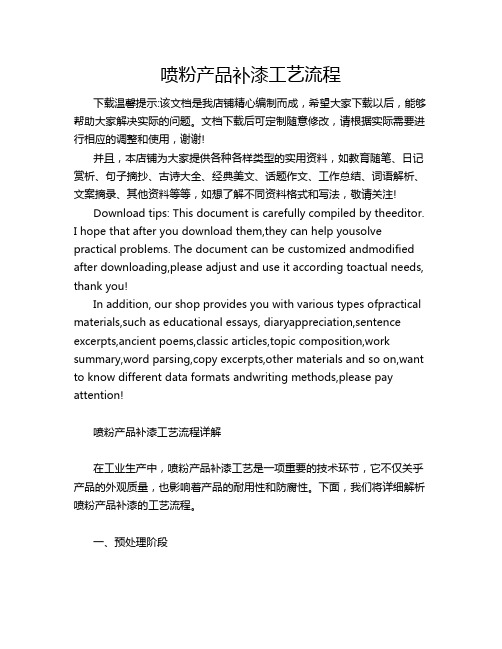 喷粉产品补漆工艺流程

下载温馨提示:该文档是我店铺精心编制而成，希望大家下载以后，能够帮助大家解决实际的问题。文档下载后可定制随意修改，请根据实际需要进行相应的调整和使用，谢谢!

并且，本店铺为大家提供各种各样类型的实用资料，如教育随笔、日记赏析、句子摘抄、古诗大全、经典美文、话题作文、工作总结、词语解析、文案摘录、其他资料等等，如想了解不同资料格式和写法，敬请关注!

Download tips: This document is carefully compiled by theeditor. I hope that after you download them,they can help yousolve practical problems. The document can be customized andmodified after downloading,please adjust and use it according toactual needs, thank you!

In addition, our shop provides you with various types ofpractical materials,such as educational essays, diaryappreciation,sentence excerpts,ancient poems,classic articles,topic composition,work summary,word parsing,copy excerpts,other materials and so on,want to know different data formats andwriting methods,please pay attention!

喷粉产品补漆工艺流程详解

在工业生产中，喷粉产品补漆工艺是一项重要的技术环节，它不仅关乎产品的外观质量，也影响着产品的耐用性和防腐性。下面，我们将详细解析喷粉产品补漆的工艺流程。

一、预处理阶段